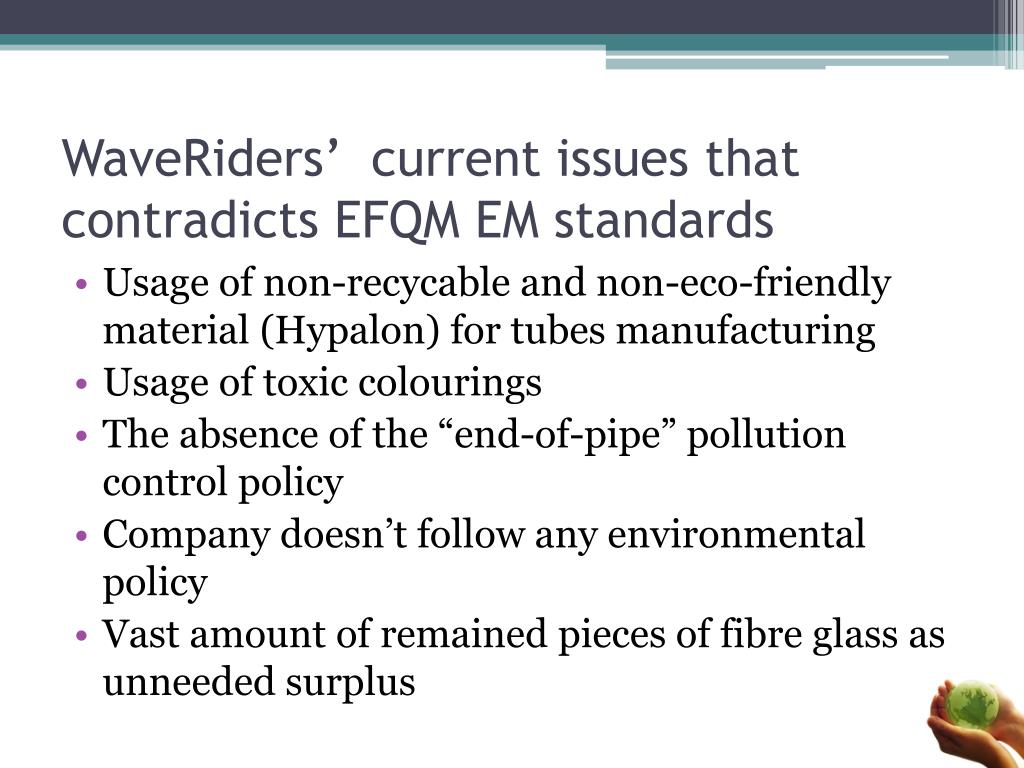 WaveRiders’  current issues that contradicts EFQM EM standards

• Usage of non-recycable and non-eco-friendly material (Hypalon) for tubes manufacturing
• Usage of toxic colourings
• The absence of the “end-of-pipe” pollution control policy
• Company doesn’t follow any environmental policy
• Vast amount of remained pieces of fibre glass as unneeded surplus